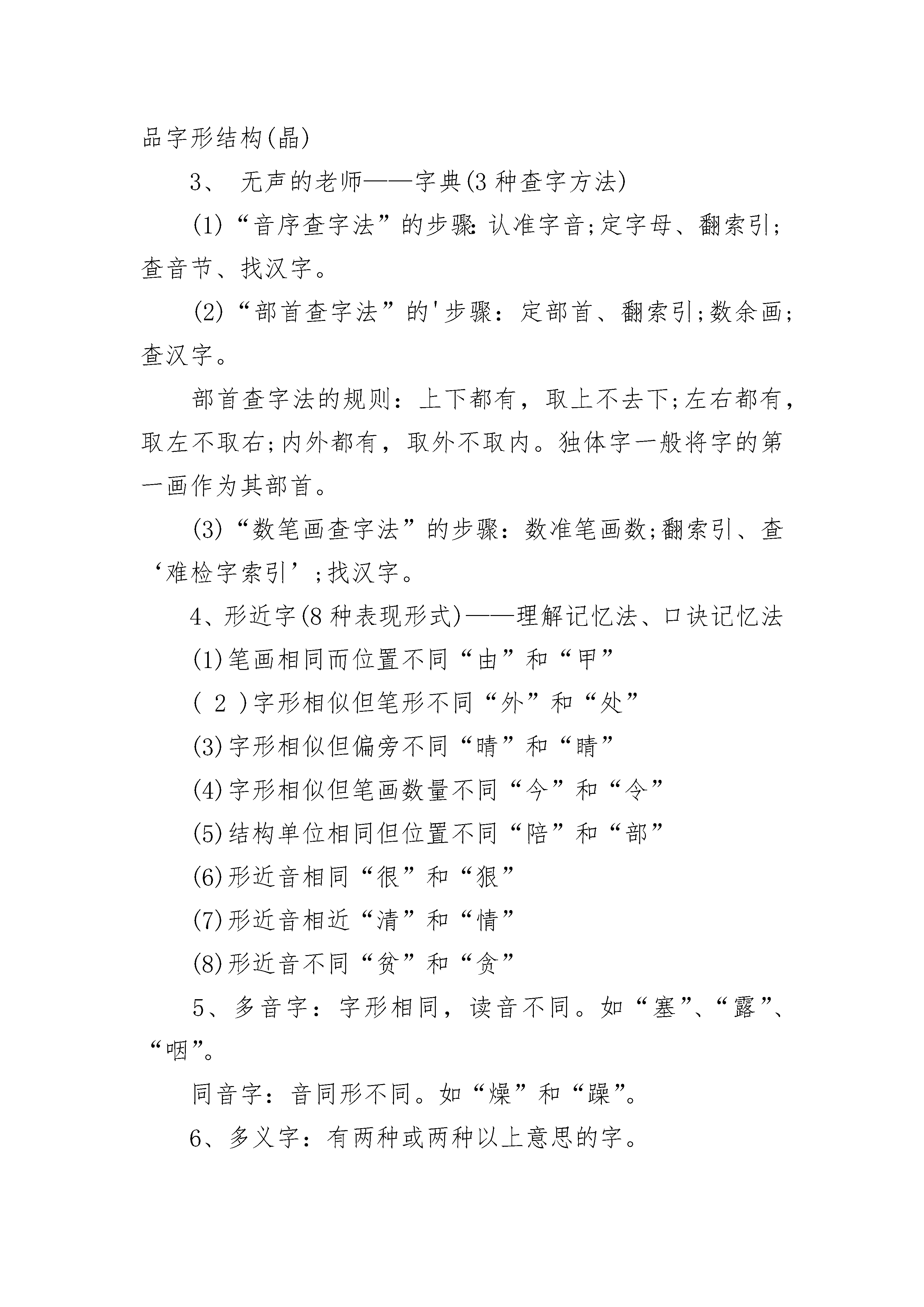 品字形结构(晶)

3、 无声的老师——字典(3种查字方法)

(1)“音序查字法”的步骤:认准字音;定字母、翻索引;查音节、找汉字。

(2)“部首查字法”的'步骤：定部首、翻索引;数余画;查汉字。

部首查字法的规则：上下都有，取上不去下;左右都有，取左不取右;内外都有，取外不取内。独体字一般将字的第一画作为其部首。

(3)“数笔画查字法”的步骤：数准笔画数;翻索引、查‘难检字索引’;找汉字。

4、形近字(8种表现形式)——理解记忆法、口诀记忆法

(1)笔画相同而位置不同“由”和“甲”

( 2 )字形相似但笔形不同“外”和“处”

(3)字形相似但偏旁不同“晴”和“睛”

(4)字形相似但笔画数量不同“今”和“令”

(5)结构单位相同但位置不同“陪”和“部”

(6)形近音相同“很”和“狠”

(7)形近音相近“清”和“情”

(8)形近音不同“贫”和“贪”

5、多音字：字形相同，读音不同。如“塞”、“露”、“咽”。

同音字：音同形不同。如“燥”和“躁”。

6、多义字：有两种或两种以上意思的字。